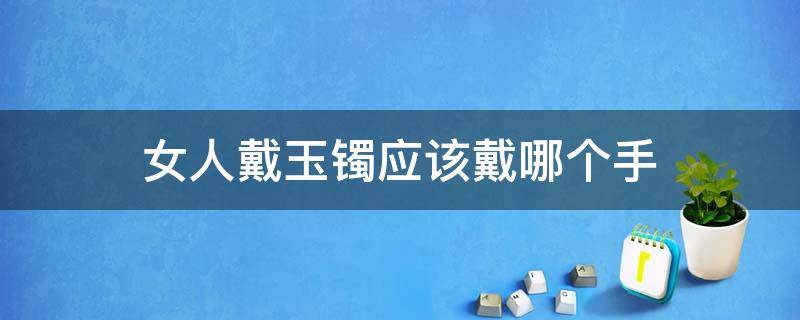 女人戴玉镯应该戴哪个手